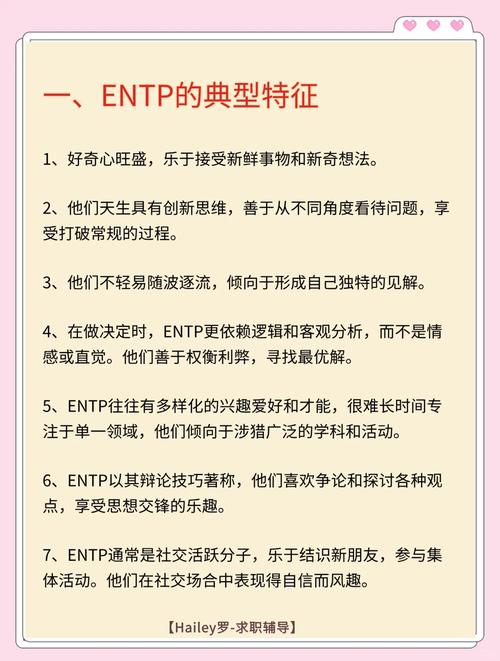 一、ENTP的典型特征

1、好奇心旺盛，乐于接受新鲜事物和新奇想法。

2、他们天生具有创新思维，善于从不同角度看待问题，享受打破常规的过程。

3、他们不轻易随波逐流，倾向于形成自己独特的见解。

4、在做决定时，ENTP更依赖逻辑和客观分析，而不是情感或直觉。他们善于权衡利弊，寻找最优解。

5、ENTP往往有多样化的兴趣爱好和才能，很难长时间专注于单一领域，他们倾向于涉猎广泛的学科和活动。

6、ENTP以其辩论技巧著称，他们喜欢争论和探讨各种观点，享受思想交锋的乐趣。

7、ENTP通常是社交活跃分子，乐于结识新朋友，参与集体活动。他们在社交场合中表现得自信而风趣。

【Hailey罗-求职辅导】